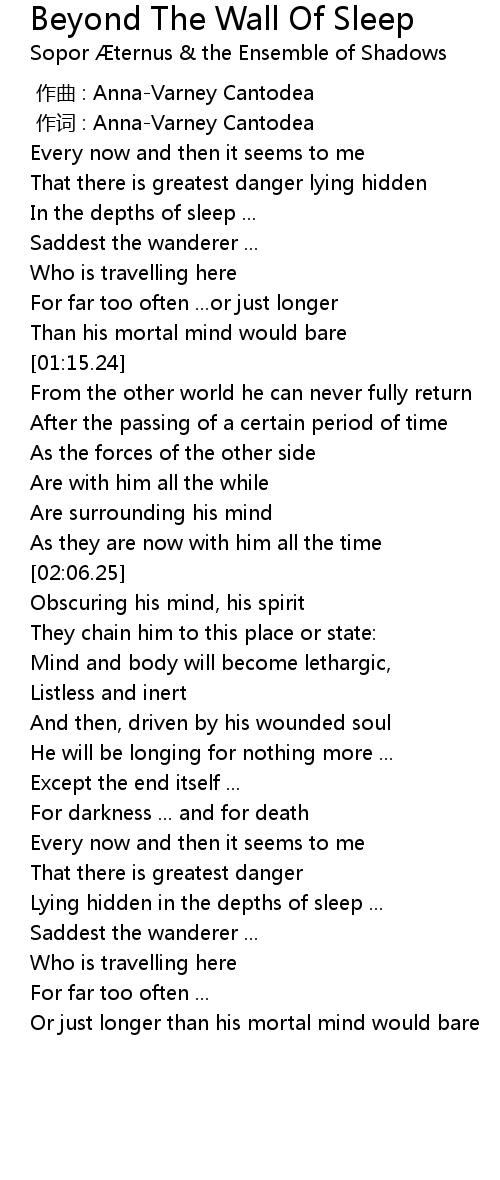 Beyond The Wall Of Sleep
Sopor Æternus & the Ensemble of Shadows

作曲 : Anna-Varney Cantodea
作词 : Anna-Varney Cantodea
Every now and then it seems to me
That there is greatest danger lying hidden
In the depths of sleep ...
Saddest the wanderer ...
Who is travelling here
For far too often ...or just longer
Than his mortal mind would bare
[01:15.24]
From the other world he can never fully return
After the passing of a certain period of time
As the forces of the other side
Are with him all the while
Are surrounding his mind
As they are now with him all the time
[02:06.25]
Obscuring his mind, his spirit
They chain him to this place or state:
Mind and body will become lethargic,
Listless and inert
And then, driven by his wounded soul
He will be longing for nothing more ...
Except the end itself ...
For darkness ... and for death
Every now and then it seems to me
That there is greatest danger
Lying hidden in the depths of sleep ...
Saddest the wanderer ...
Who is travelling here
For far too often ...
Or just longer than his mortal mind would bare